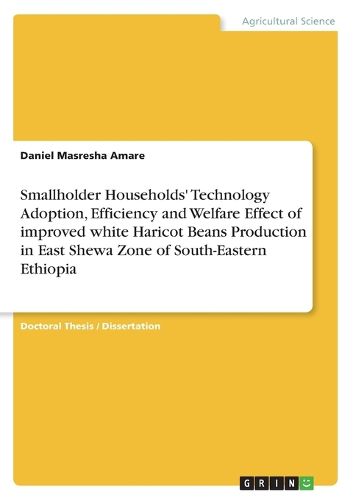 Agricultural Science

Daniel Masresha Amare

Smallholder Households' Technology Adoption, Efficiency and Welfare Effect of improved white Haricot Beans Production in East Shewa Zone of South-Eastern Ethiopia

Doctoral Thesis / Dissertation

GRIN